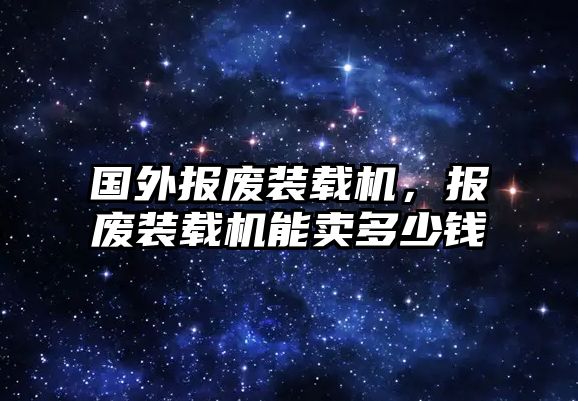 国外报废装载机，报废装载机能卖多少钱